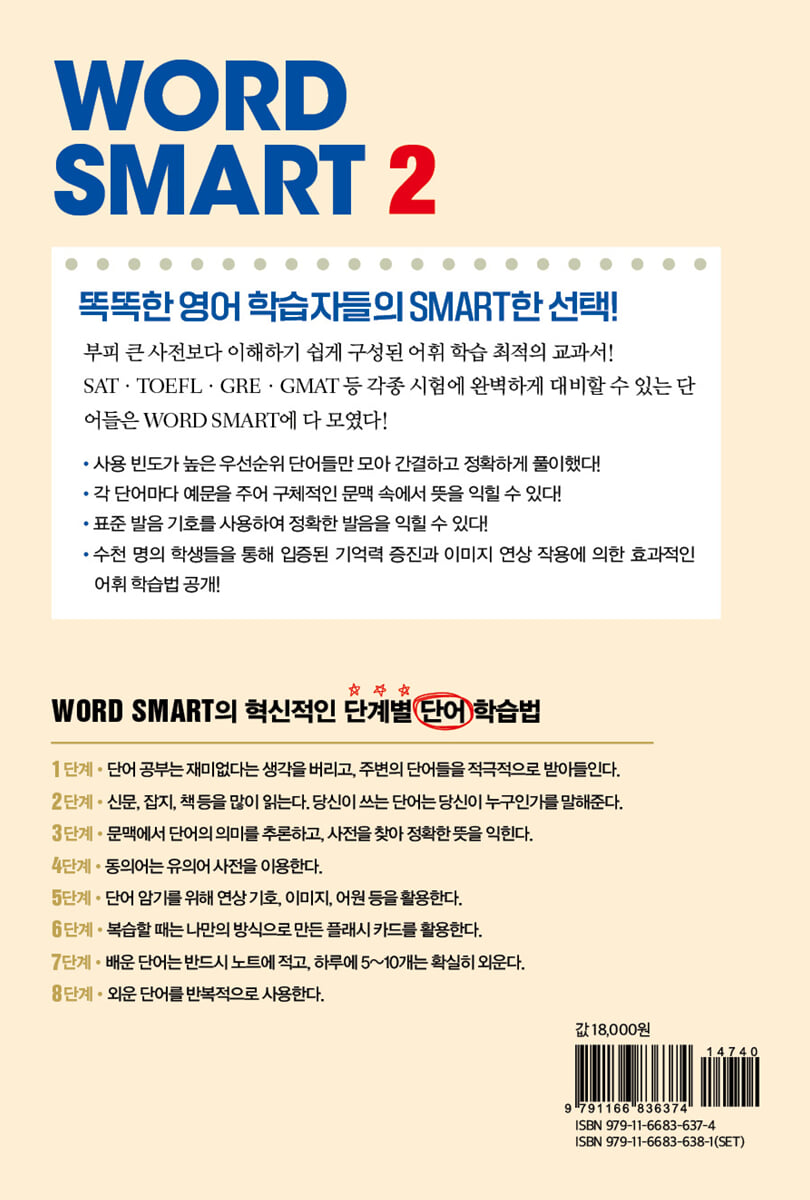 WORD SMART 2

똑똑한 영어 학습자들의 SMART한 선택!

부피 큰 사전보다 이해하기 쉽게 구성된 어휘 학습 최적의 교과서! SAT · TOEFL · GRE · GMAT 등 각종 시험에 완벽하게 대비할 수 있는 단어들은 WORD SMART에 다 모였다!

• 사용 빈도가 높은 우선순위 단어들만 모아 간결하고 정확하게 풀이했다!
• 각 단어마다 예문을 주어 구체적인 문맥 속에서 뜻을 익힐 수 있다!
• 표준 발음 기호를 사용하여 정확한 발음을 익힐 수 있다!
• 수천 명의 학생들을 통해 입증된 기억력 증진과 이미지 연상 작용에 의한 효과적인 어휘 학습법 공개!

WORD SMART의 혁신적인 단계별 단어 학습법

1단계 • 단어 공부는 재미없다는 생각을 버리고, 주변의 단어들을 적극적으로 받아들인다.
2단계 • 신문, 잡지, 책 등을 많이 읽는다. 당신이 쓰는 단어는 당신이 누구인가를 말해준다.
3단계 • 문맥에서 단어의 의미를 추론하고, 사전을 찾아 정확한 뜻을 익힌다.
4단계 • 동의어는 유의어 사전을 이용한다.
5단계 • 단어 암기를 위해 연상 기호, 이미지, 어원 등을 활용한다.
6단계 • 복습할 때는 나만의 방식으로 만든 플래시 카드를 활용한다.
7단계 • 배운 단어는 반드시 노트에 적고, 하루에 5~10개는 확실히 외운다.
8단계 • 외운 단어를 반복적으로 사용한다.

값 18,000원

14740
9 791166 836374
ISBN 979-11-6683-637-4
ISBN 979-11-6683-638-1(SET)